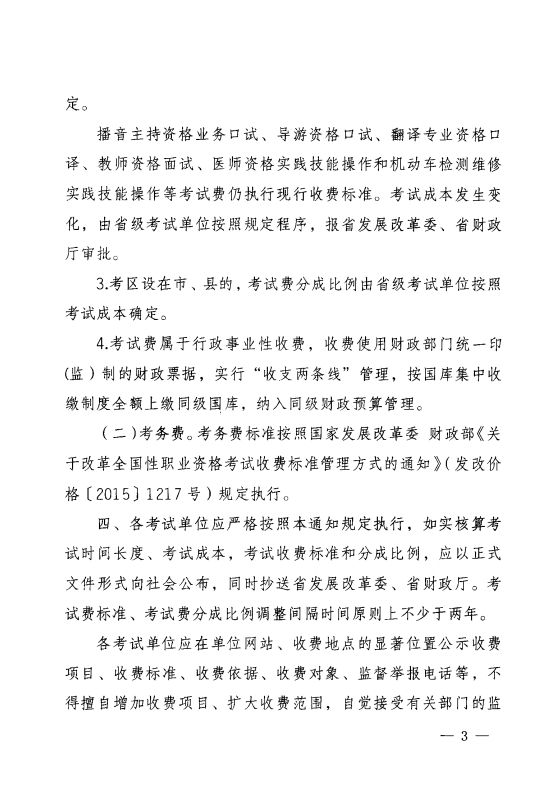 定。

播音主持资格业务口试、导游资格口试、翻译专业资格口译、教师资格面试、医师资格实践技能操作和机动车检测维修实践技能操作等考试费仍执行现行收费标准。考试成本发生变化，由省级考试单位按照规定程序，报省发展改革委、省财政厅审批。

3.考区设在市、县的，考试费分成比例由省级考试单位按照考试成本确定。

4.考试费属于行政事业性收费，收费使用财政部门统一印（监）制的财政票据，实行“收支两条线”管理，按国库集中收缴制度全额上缴同级国库，纳入同级财政预算管理。

（二）考务费。考务费标准按照国家发展改革委 财政部《关于改革全国性职业资格考试收费标准管理方式的通知》（发改价格〔2015〕1217号）规定执行。

四、各考试单位应严格按照本通知规定执行，如实核算考试时间长度、考试成本，考试收费标准和分成比例，应以正式文件形式向社会公布，同时抄送省发展改革委、省财政厅。考试费标准、考试费分成比例调整间隔时间原则上不少于两年。

各考试单位应在单位网站、收费地点的显著位置公示收费项目、收费标准、收费依据、收费对象、监督举报电话等，不得擅自增加收费项目、扩大收费范围，自觉接受有关部门的监

— 3 —